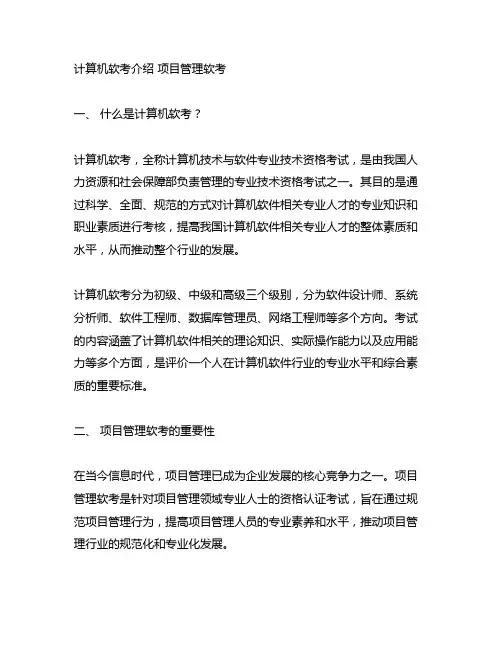 计算机软考介绍 项目管理软考

一、 什么是计算机软考？

计算机软考，全称计算机技术与软件专业技术资格考试，是由我国人力资源和社会保障部负责管理的专业技术资格考试之一。其目的是通过科学、全面、规范的方式对计算机软件相关专业人才的专业知识和职业素质进行考核，提高我国计算机软件相关专业人才的整体素质和水平，从而推动整个行业的发展。

计算机软考分为初级、中级和高级三个级别，分为软件设计师、系统分析师、软件工程师、数据库管理员、网络工程师等多个方向。考试的内容涵盖了计算机软件相关的理论知识、实际操作能力以及应用能力等多个方面，是评价一个人在计算机软件行业的专业水平和综合素质的重要标准。

二、 项目管理软考的重要性

在当今信息时代，项目管理已成为企业发展的核心竞争力之一。项目管理软考是针对项目管理领域专业人士的资格认证考试，旨在通过规范项目管理行为，提高项目管理人员的专业素养和水平，推动项目管理行业的规范化和专业化发展。